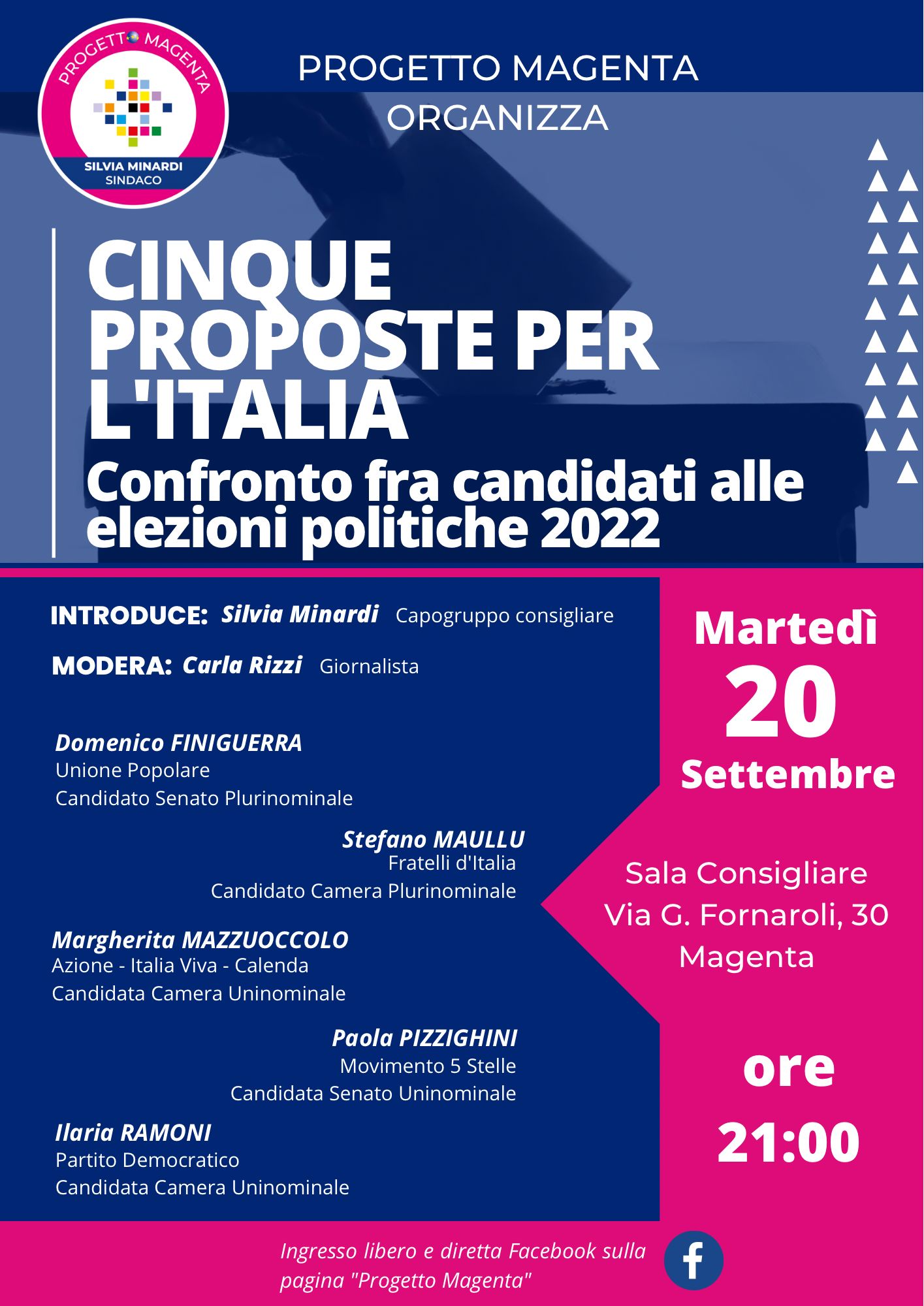 PROGETTO MAGENTA
SILVIA MINARDI
SINDACO

PROGETTO MAGENTA
ORGANIZZA

CINQUE PROPOSTE PER L'ITALIA
Confronto fra candidati alle elezioni politiche 2022

INTRODUCE: Silvia Minardi Capogruppo consigliare

MODERA: Carla Rizzi Giornalista

Domenico FINIGUERRA
Unione Popolare
Candidato Senato Plurinominale

Stefano MAULLU
Fratelli d'Italia
Candidato Camera Plurinominale

Margherita MAZZUOCCOLO
Azione - Italia Viva - Calenda
Candidata Camera Uninominale

Paola PIZZIGHINI
Movimento 5 Stelle
Candidata Senato Uninominale

Ilaria RAMONI
Partito Democratico
Candidata Camera Uninominale

Martedì
20
Settembre

Sala Consigliare
Via G. Fornaroli, 30
Magenta

ore
21:00

Ingresso libero e diretta Facebook sulla pagina "Progetto Magenta"

f